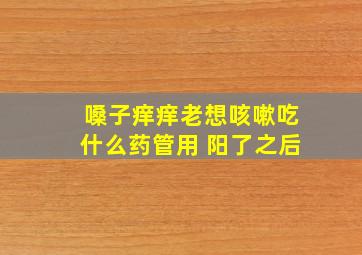 嗓子痒痒老想咳嗽吃什么药管用 阳了之后